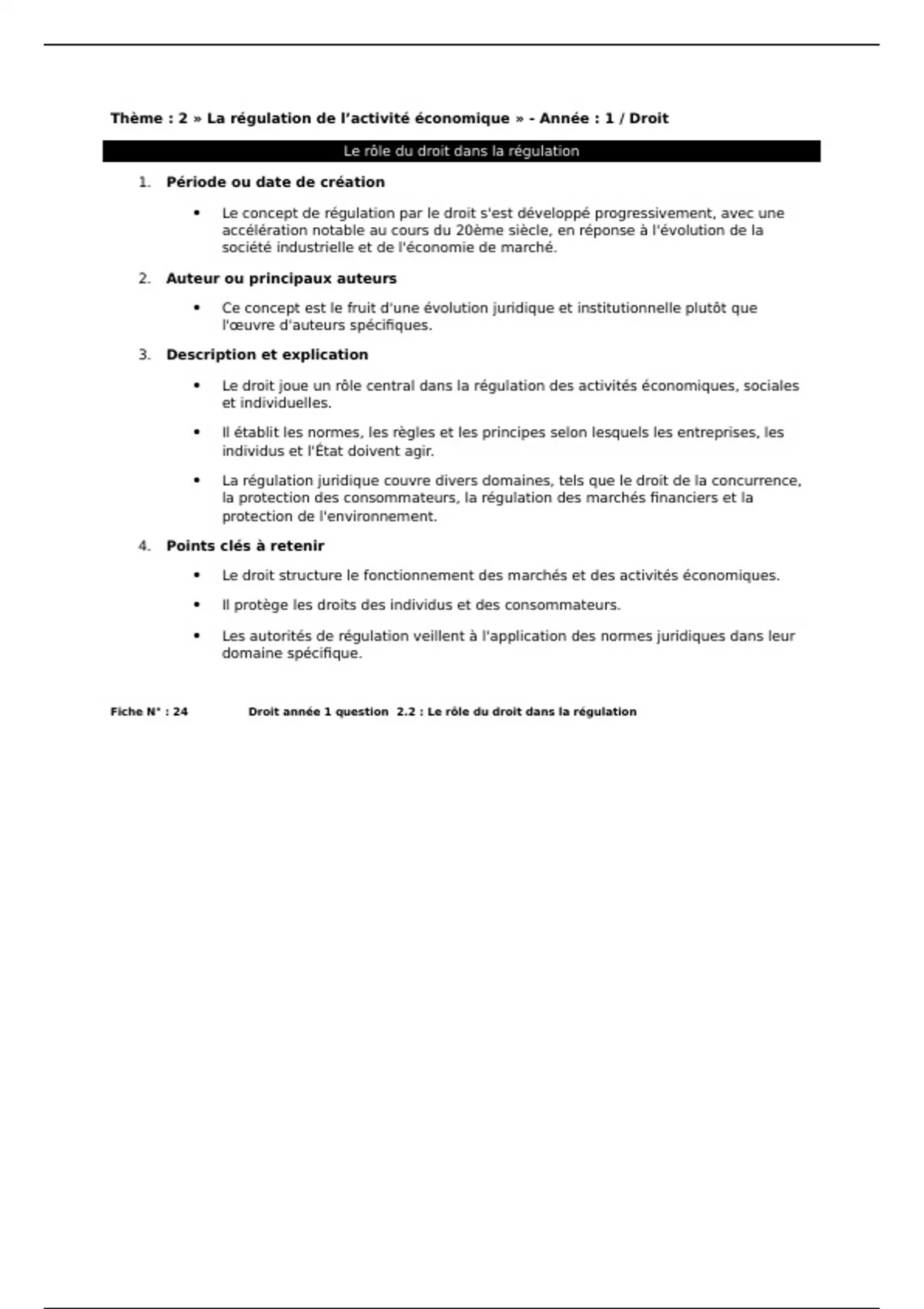 Thème : 2 » La régulation de l'activité économique » - Année : 1 / Droit

Le rôle du droit dans la régulation

1. Période ou date de création

• Le concept de régulation par le droit s'est développé progressivement, avec une accélération notable au cours du 20ème siècle, en réponse à l'évolution de la société industrielle et de l'économie de marché.

2. Auteur ou principaux auteurs

• Ce concept est le fruit d'une évolution juridique et institutionnelle plutôt que l'œuvre d'auteurs spécifiques.

3. Description et explication

• Le droit joue un rôle central dans la régulation des activités économiques, sociales et individuelles.

• Il établit les normes, les règles et les principes selon lesquels les entreprises, les individus et l'État doivent agir.

• La régulation juridique couvre divers domaines, tels que le droit de la concurrence, la protection des consommateurs, la régulation des marchés financiers et la protection de l'environnement.

4. Points clés à retenir

• Le droit structure le fonctionnement des marchés et des activités économiques.

• Il protège les droits des individus et des consommateurs.

• Les autorités de régulation veillent à l'application des normes juridiques dans leur domaine spécifique.

Fiche N° : 24 Droit année 1 question 2.2 : Le rôle du droit dans la régulation